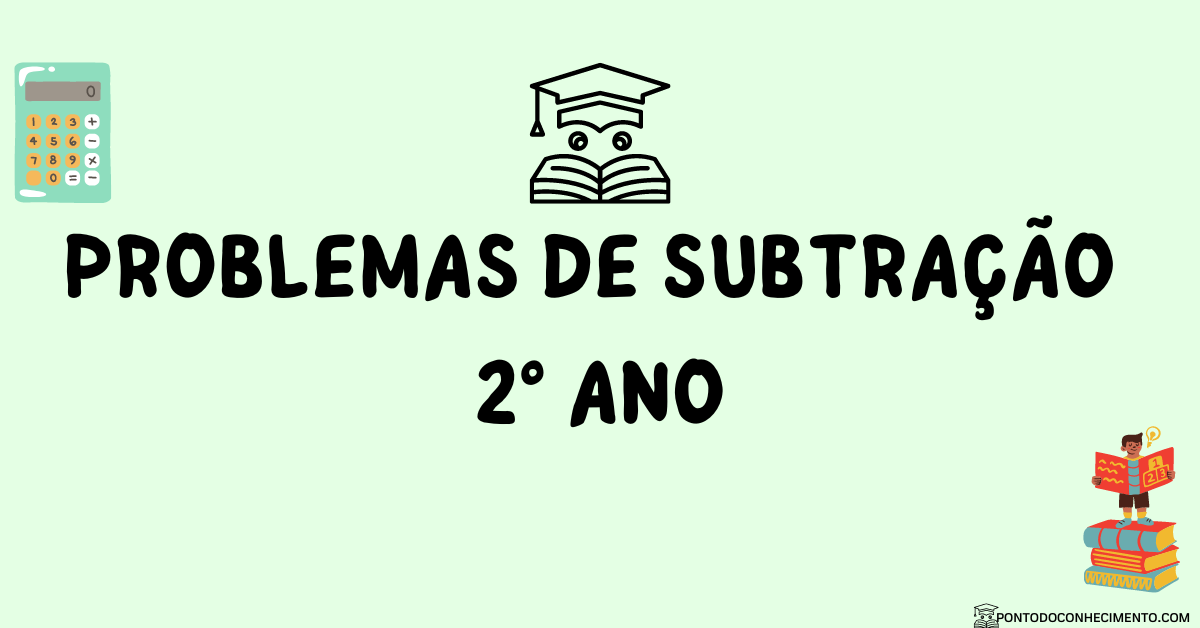 0

1 2 3 +
4 5 6 −
7 8 9 ×
0 = −

PROBLEMAS DE SUBTRAÇÃO
2° ANO

1 2 3

PONTODOCONHECIMENTO.COM